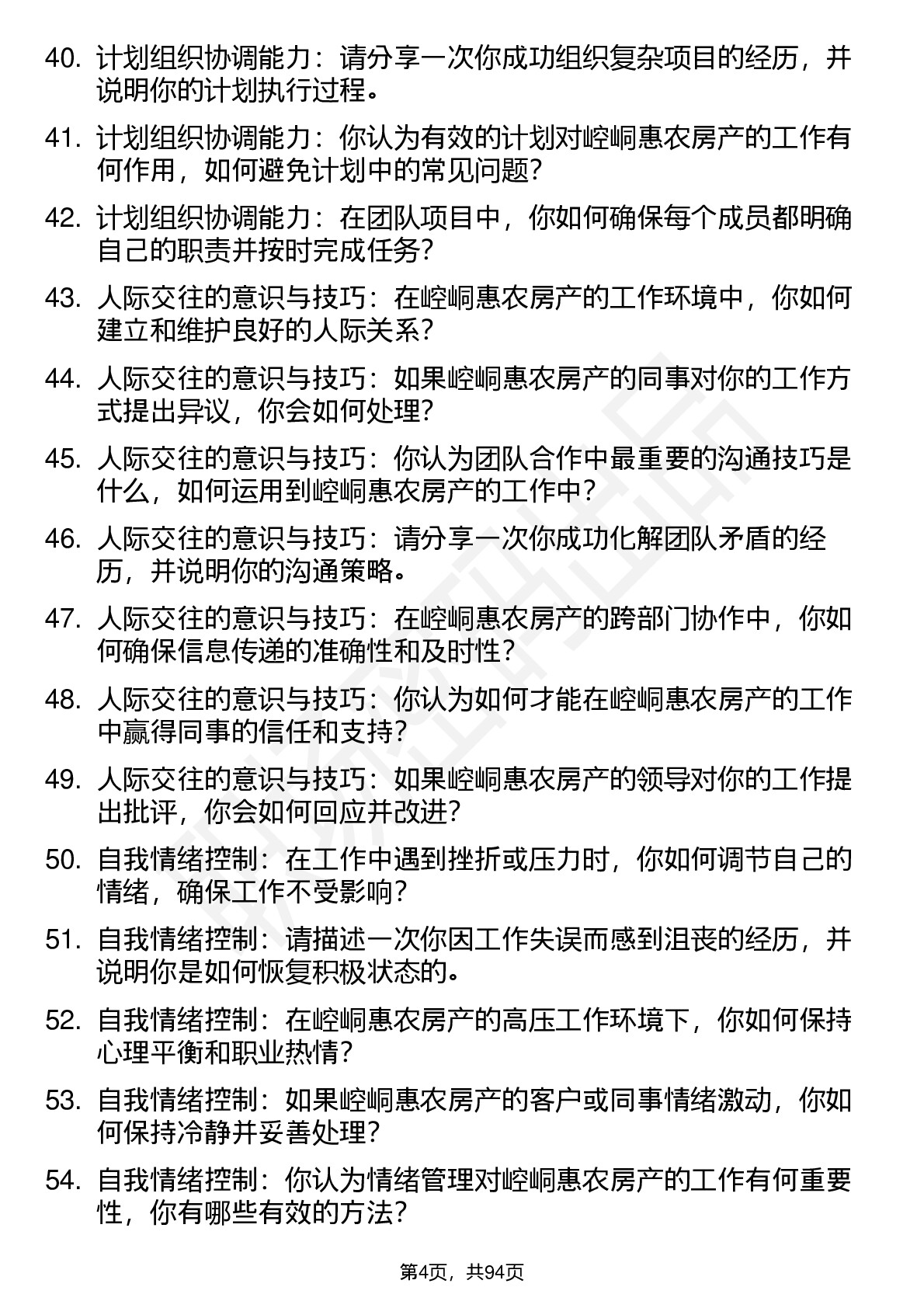 40. 计划组织协调能力：请分享一次你成功组织复杂项目的经历，并说明你的计划执行过程。

41. 计划组织协调能力：你认为有效的计划对崆峒惠农房产的工作有何作用，如何避免计划中的常见问题？

42. 计划组织协调能力：在团队项目中，你如何确保每个成员都明确自己的职责并按时完成任务？

43. 人际交往的意识与技巧：在崆峒惠农房产的工作环境中，你如何建立和维护良好的人际关系？

44. 人际交往的意识与技巧：如果崆峒惠农房产的同事对你的工作方式提出异议，你会如何处理？

45. 人际交往的意识与技巧：你认为团队合作中最重要的沟通技巧是什么，如何运用到崆峒惠农房产的工作中？

46. 人际交往的意识与技巧：请分享一次你成功化解团队矛盾的经历，并说明你的沟通策略。

47. 人际交往的意识与技巧：在崆峒惠农房产的跨部门协作中，你如何确保信息传递的准确性和及时性？

48. 人际交往的意识与技巧：你认为如何才能在崆峒惠农房产的工作中赢得同事的信任和支持？

49. 人际交往的意识与技巧：如果崆峒惠农房产的领导对你的工作提出批评，你会如何回应并改进？

50. 自我情绪控制：在工作中遇到挫折或压力时，你如何调节自己的情绪，确保工作不受影响？

51. 自我情绪控制：请描述一次你因工作失误而感到沮丧的经历，并说明你是如何恢复积极状态的。

52. 自我情绪控制：在崆峒惠农房产的高压工作环境下，你如何保持心理平衡和职业热情？

53. 自我情绪控制：如果崆峒惠农房产的客户或同事情绪激动，你如何保持冷静并妥善处理？

54. 自我情绪控制：你认为情绪管理对崆峒惠农房产的工作有何重要性，你有哪些有效的方法？

第4页，共94页